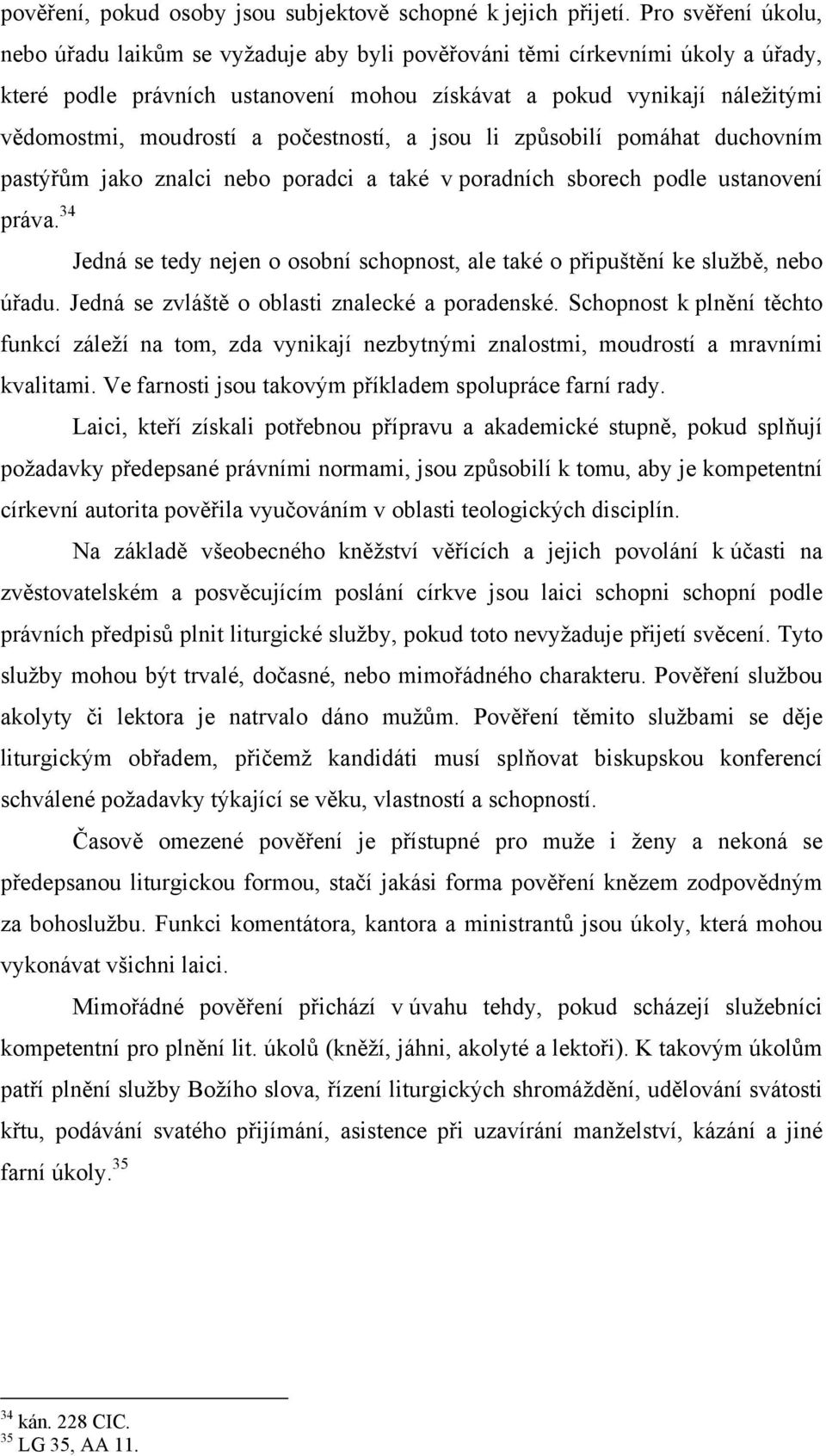 pověření, pokud osoby jsou subjektově schopné k jejich přijetí. Pro svěření úkolu, nebo úřadu laikům se vyžaduje aby byli pověřováni těmi církevními úkoly a úřady, které podle právních ustanovení mohou získávat a pokud vynikají náležitými vědomostmi, moudrostí a počestností, a jsou li způsobilí pomáhat duchovním pastýřům jako znalci nebo poradci a také v poradních sborech podle ustanovení práva.$^{34}$

Jedná se tedy nejen o osobní schopnost, ale také o připuštění ke službě, nebo úřadu. Jedná se zvláště o oblasti znalecké a poradenské. Schopnost k plnění těchto funkcí záleží na tom, zda vynikají nezbytnými znalostmi, moudrostí a mravními kvalitami. Ve farnosti jsou takovým příkladem spolupráce farní rady.

Laici, kteří získali potřebnou přípravu a akademické stupně, pokud splňují požadavky předepsané právními normami, jsou způsobilí k tomu, aby je kompetentní církevní autorita pověřila vyučováním v oblasti teologických disciplín.

Na základě všeobecného kněžství věřících a jejich povolání k účasti na zvěstovatelském a posvěcujícím poslání církve jsou laici schopni schopní podle právních předpisů plnit liturgické služby, pokud toto nevyžaduje přijetí svěcení. Tyto služby mohou být trvalé, dočasné, nebo mimořádného charakteru. Pověření službou akolyty či lektora je natrvalo dáno mužům. Pověření těmito službami se děje liturgickým obřadem, přičemž kandidáti musí splňovat biskupskou konferencí schválené požadavky týkající se věku, vlastností a schopností.

Časově omezené pověření je přístupné pro muže i ženy a nekoná se předepsanou liturgickou formou, stačí jakási forma pověření knězem zodpovědným za bohoslužbu. Funkci komentátora, kantora a ministrantů jsou úkoly, která mohou vykonávat všichni laici.

Mimořádné pověření přichází v úvahu tehdy, pokud scházejí služebníci kompetentní pro plnění lit. úkolů (kněží, jáhni, akolyté a lektoři). K takovým úkolům patří plnění služby Božího slova, řízení liturgických shromáždění, udělování svátosti křtu, podávání svatého přijímání, asistence při uzavírání manželství, kázání a jiné farní úkoly.$^{35}$

$^{34}$ kán. 228 CIC.
$^{35}$ LG 35, AA 11.